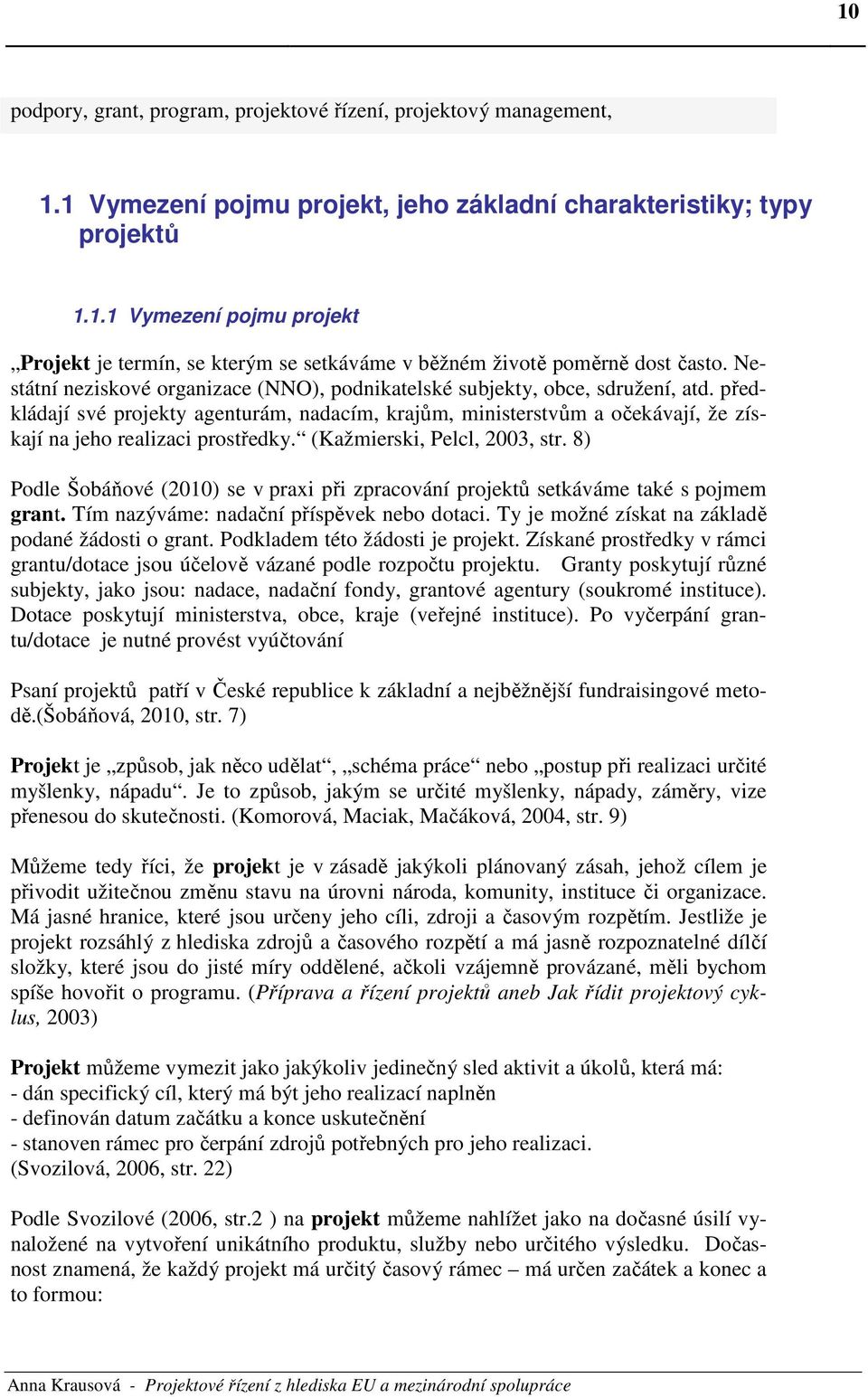 10

podpory, grant, program, projektové řízení, projektový management,

1.1 Vymezení pojmu projekt, jeho základní charakteristiky; typy projektů

1.1.1 Vymezení pojmu projekt

„Projekt je termín, se kterým se setkáváme v běžném životě poměrně dost často. Nestátní neziskové organizace (NNO), podnikatelské subjekty, obce, sdružení, atd. předkládají své projekty agenturám, nadacím, krajům, ministerstvům a očekávají, že získají na jeho realizaci prostředky.“ (Kažmierski, Pelcl, 2003, str. 8)

Podle Šobáňové (2010) se v praxi při zpracování projektů setkáváme také s pojmem grant. Tím nazýváme: nadační příspěvek nebo dotaci. Ty je možné získat na základě podané žádosti o grant. Podkladem této žádosti je projekt. Získané prostředky v rámci grantu/dotace jsou účelově vázané podle rozpočtu projektu. Granty poskytují různé subjekty, jako jsou: nadace, nadační fondy, grantové agentury (soukromé instituce). Dotace poskytují ministerstva, obce, kraje (veřejné instituce). Po vyčerpání grantu/dotace je nutné provést vyúčtování

Psaní projektů patří v České republice k základní a nejběžnější fundraisingové metodě.(Šobáňová, 2010, str. 7)

Projekt je „způsob, jak něco udělat“, „schéma práce“ nebo „postup při realizaci určité myšlenky, nápadu“. Je to způsob, jakým se určité myšlenky, nápady, záměry, vize přenesou do skutečnosti. (Komorová, Maciak, Mačáková, 2004, str. 9)

Můžeme tedy říci, že projekt je v zásadě jakýkoli plánovaný zásah, jehož cílem je přivodit užitečnou změnu stavu na úrovni národa, komunity, instituce či organizace. Má jasné hranice, které jsou určeny jeho cíli, zdroji a časovým rozpětím. Jestliže je projekt rozsáhlý z hlediska zdrojů a časového rozpětí a má jasně rozpoznatelné dílčí složky, které jsou do jisté míry oddělené, ačkoli vzájemně provázané, měli bychom spíše hovořit o programu. (Příprava a řízení projektů aneb Jak řídit projektový cyklus, 2003)

Projekt můžeme vymezit jako jakýkoliv jedinečný sled aktivit a úkolů, která má:
- dán specifický cíl, který má být jeho realizací naplněn
- definován datum začátku a konce uskutečnění
- stanoven rámec pro čerpání zdrojů potřebných pro jeho realizaci.
(Svozilová, 2006, str. 22)

Podle Svozilové (2006, str.2 ) na projekt můžeme nahlížet jako na dočasné úsilí vynaložené na vytvoření unikátního produktu, služby nebo určitého výsledku. Dočasnost znamená, že každý projekt má určitý časový rámec – má určen začátek a konec a to formou:

Anna Krausová - Projektové řízení z hlediska EU a mezinárodní spolupráce